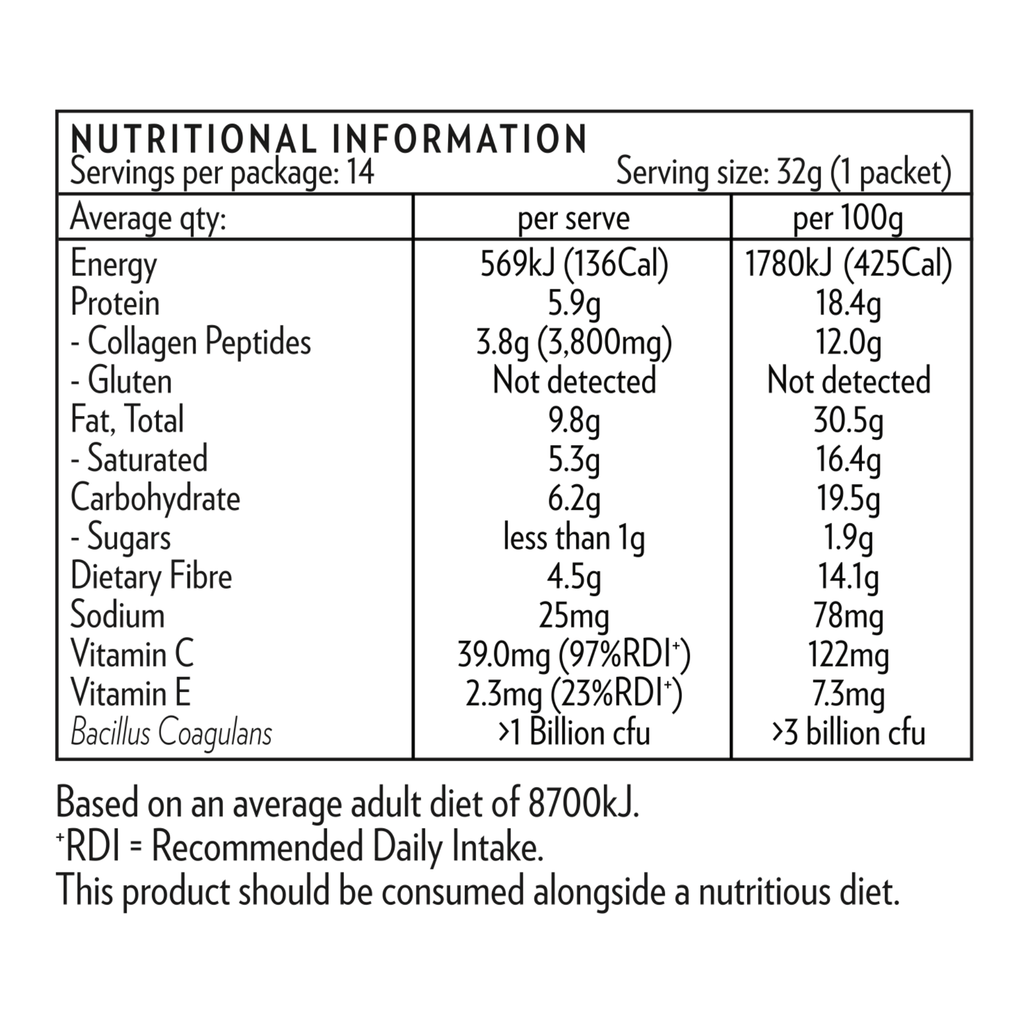 NUTRITIONAL INFORMATION
Servings per package: 14 Serving size: 32g (1 packet)

| Average qty: | per serve | per 100g |
|---|---|---|
| Energy | 569kJ (136Cal) | 1780kJ (425Cal) |
| Protein | 5.9g | 18.4g |
| - Collagen Peptides | 3.8g (3,800mg) | 12.0g |
| - Gluten | Not detected | Not detected |
| Fat, Total | 9.8g | 30.5g |
| - Saturated | 5.3g | 16.4g |
| Carbohydrate | 6.2g | 19.5g |
| - Sugars | less than 1g | 1.9g |
| Dietary Fibre | 4.5g | 14.1g |
| Sodium | 25mg | 78mg |
| Vitamin C | 39.0mg (97%RDI$^{+}$) | 122mg |
| Vitamin E | 2.3mg (23%RDI$^{+}$) | 7.3mg |
| Bacillus Coagulans | >1 Billion cfu | >3 billion cfu |

Based on an average adult diet of 8700kJ.
$^{+}$RDI = Recommended Daily Intake.
This product should be consumed alongside a nutritious diet.